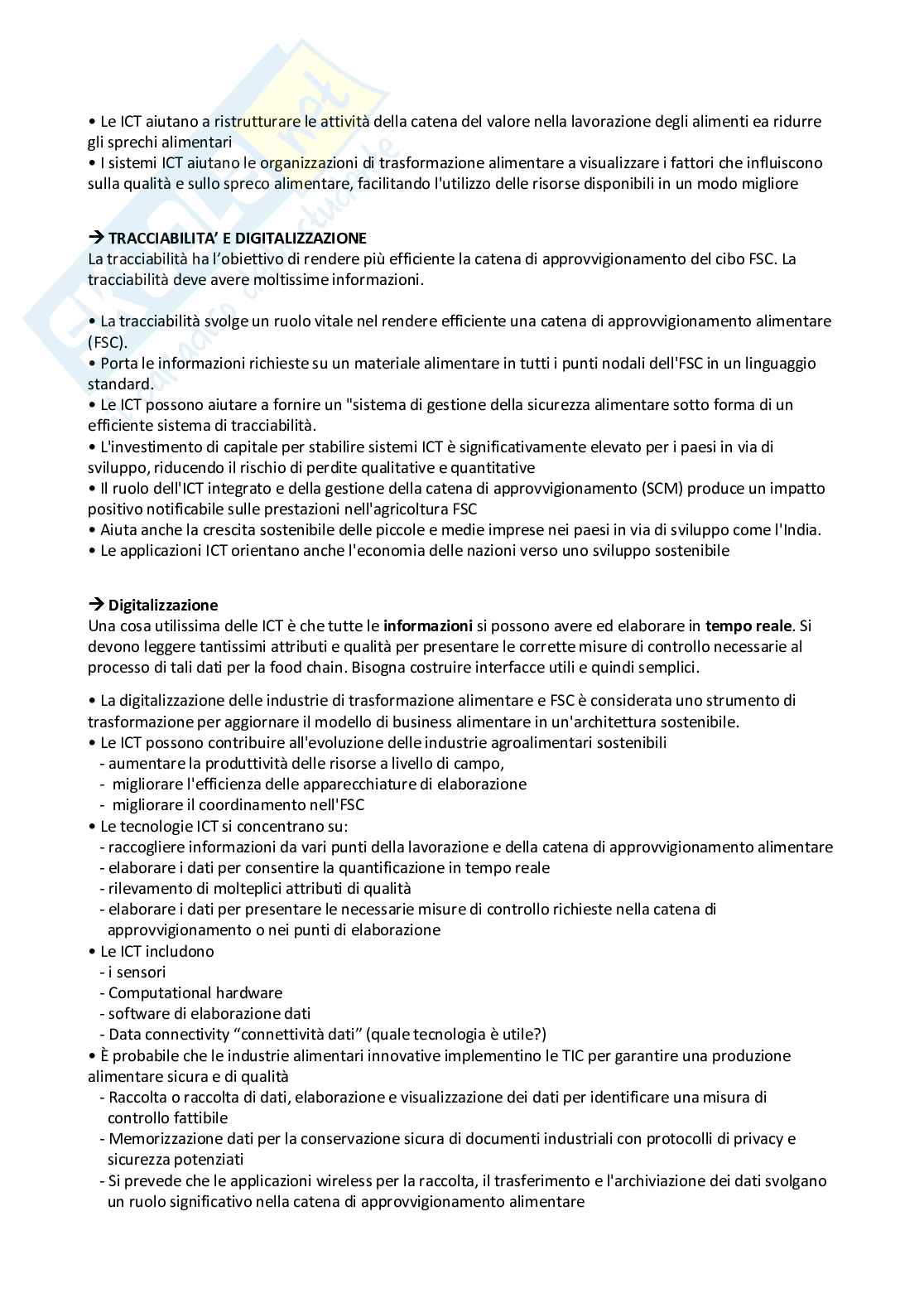 • Le ICT aiutano a ristrutturare le attività della catena del valore nella lavorazione degli alimenti ea ridurre gli sprechi alimentari
• I sistemi ICT aiutano le organizzazioni di trasformazione alimentare a visualizzare i fattori che influiscono sulla qualità e sullo spreco alimentare, facilitando l'utilizzo delle risorse disponibili in un modo migliore

→ TRACCIABILITA' E DIGITALIZZAZIONE
La tracciabilità ha l'obiettivo di rendere più efficiente la catena di approvvigionamento del cibo FSC. La tracciabilità deve avere moltissime informazioni.

• La tracciabilità svolge un ruolo vitale nel rendere efficiente una catena di approvvigionamento alimentare (FSC).
• Porta le informazioni richieste su un materiale alimentare in tutti i punti nodali dell'FSC in un linguaggio standard.
• Le ICT possono aiutare a fornire un "sistema di gestione della sicurezza alimentare sotto forma di un efficiente sistema di tracciabilità.
• L'investimento di capitale per stabilire sistemi ICT è significativamente elevato per i paesi in via di sviluppo, riducendo il rischio di perdite qualitative e quantitative
• Il ruolo dell'ICT integrato e della gestione della catena di approvvigionamento (SCM) produce un impatto positivo notificabile sulle prestazioni nell'agricoltura FSC
• Aiuta anche la crescita sostenibile delle piccole e medie imprese nei paesi in via di sviluppo come l'India.
• Le applicazioni ICT orientano anche l'economia delle nazioni verso uno sviluppo sostenibile

→ Digitalizzazione
Una cosa utilissima delle ICT è che tutte le informazioni si possono avere ed elaborare in tempo reale. Si devono leggere tantissimi attributi e qualità per presentare le corrette misure di controllo necessarie al processo di tali dati per la food chain. Bisogna costruire interfacce utili e quindi semplici.

• La digitalizzazione delle industrie di trasformazione alimentare e FSC è considerata uno strumento di trasformazione per aggiornare il modello di business alimentare in un'architettura sostenibile.
• Le ICT possono contribuire all'evoluzione delle industrie agroalimentari sostenibili
- aumentare la produttività delle risorse a livello di campo,
- migliorare l'efficienza delle apparecchiature di elaborazione
- migliorare il coordinamento nell'FSC
• Le tecnologie ICT si concentrano su:
- raccogliere informazioni da vari punti della lavorazione e della catena di approvvigionamento alimentare
- elaborare i dati per consentire la quantificazione in tempo reale
- rilevamento di molteplici attributi di qualità
- elaborare i dati per presentare le necessarie misure di controllo richieste nella catena di approvvigionamento o nei punti di elaborazione
• Le ICT includono
- i sensori
- Computational hardware
- software di elaborazione dati
- Data connectivity "connettività dati" (quale tecnologia è utile?)
• È probabile che le industrie alimentari innovative implementino le TIC per garantire una produzione alimentare sicura e di qualità
- Raccolta o raccolta di dati, elaborazione e visualizzazione dei dati per identificare una misura di controllo fattibile
- Memorizzazione dati per la conservazione sicura di documenti industriali con protocolli di privacy e sicurezza potenziati
- Si prevede che le applicazioni wireless per la raccolta, il trasferimento e l'archiviazione dei dati svolgano un ruolo significativo nella catena di approvvigionamento alimentare